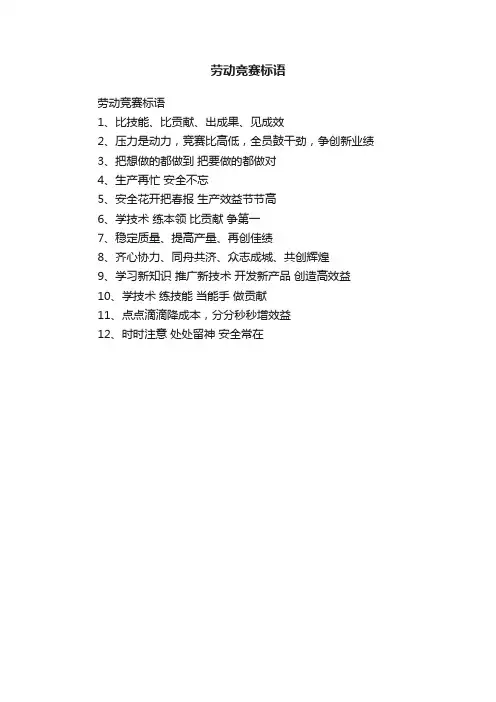 劳动竞赛标语

劳动竞赛标语
1、比技能、比贡献、出成果、见成效
2、压力是动力，竞赛比高低，全员鼓干劲，争创新业绩
3、把想做的都做到 把要做的都做对
4、生产再忙 安全不忘
5、安全花开把春报 生产效益节节高
6、学技术 练本领 比贡献 争第一
7、稳定质量、提高产量、再创佳绩
8、齐心协力、同舟共济、众志成城、共创辉煌
9、学习新知识 推广新技术 开发新产品 创造高效益
10、学技术 练技能 当能手 做贡献
11、点点滴滴降成本，分分秒秒增效益
12、时时注意 处处留神 安全常在